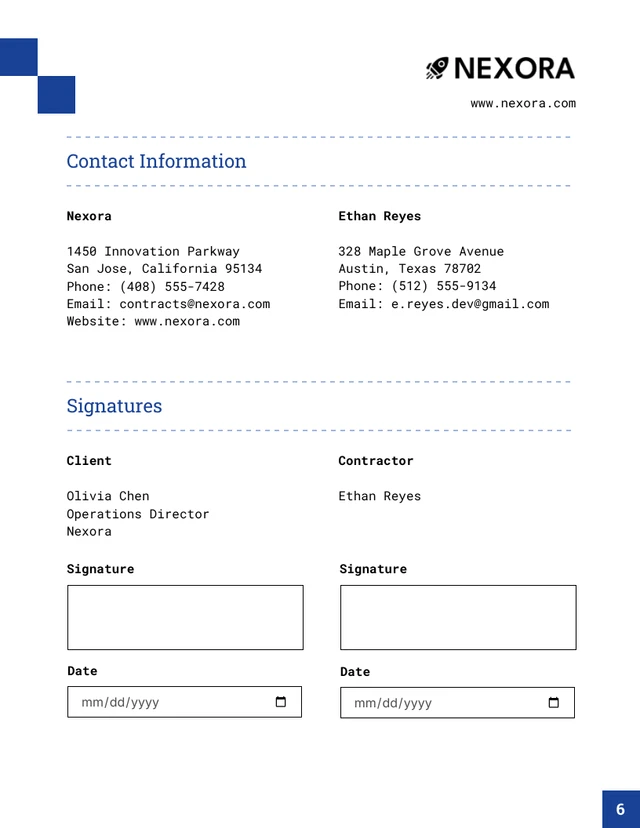 NEXORA

www.nexora.com

Contact Information

Nexora

1450 Innovation Parkway
San Jose, California 95134
Phone: (408) 555-7428
Email: contracts@nexora.com
Website: www.nexora.com

Ethan Reyes

328 Maple Grove Avenue
Austin, Texas 78702
Phone: (512) 555-9134
Email: e.reyes.dev@gmail.com

Signatures

Client

Olivia Chen
Operations Director
Nexora

Signature

Date

mm/dd/yyyy

Contractor

Ethan Reyes

Signature

Date

mm/dd/yyyy

6